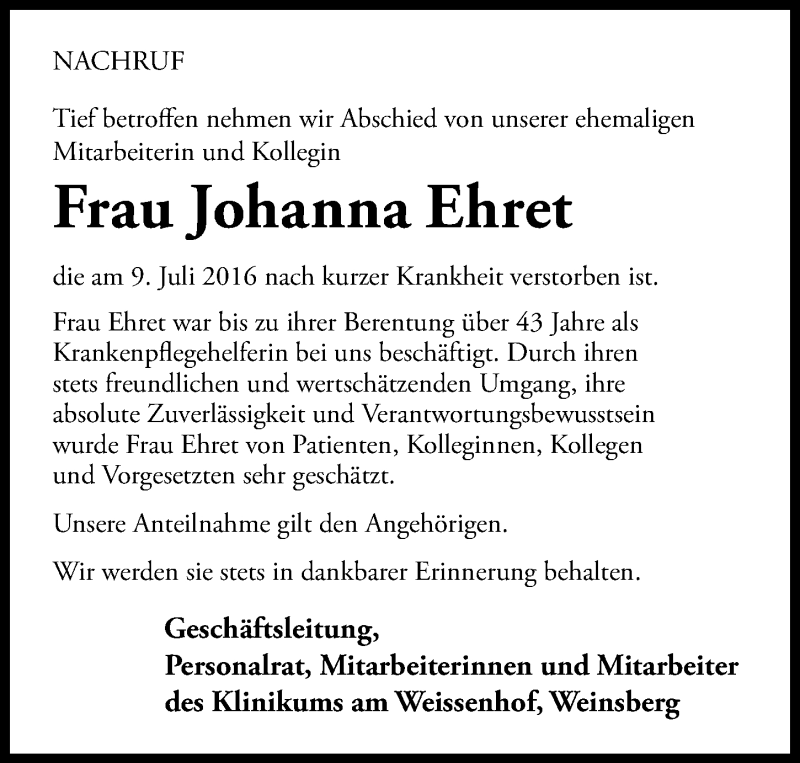 NACHRUF

Tief betroffen nehmen wir Abschied von unserer ehemaligen Mitarbeiterin und Kollegin

Frau Johanna Ehret

die am 9. Juli 2016 nach kurzer Krankheit verstorben ist.

Frau Ehret war bis zu ihrer Berentung über 43 Jahre als Krankenpflegehelferin bei uns beschäftigt. Durch ihren stets freundlichen und wertschätzenden Umgang, ihre absolute Zuverlässigkeit und Verantwortungsbewusstsein wurde Frau Ehret von Patienten, Kolleginnen, Kollegen und Vorgesetzten sehr geschätzt.

Unsere Anteilnahme gilt den Angehörigen.

Wir werden sie stets in dankbarer Erinnerung behalten.

Geschäftsleitung,
Personalrat, Mitarbeiterinnen und Mitarbeiter des Klinikums am Weissenhof, Weinsberg